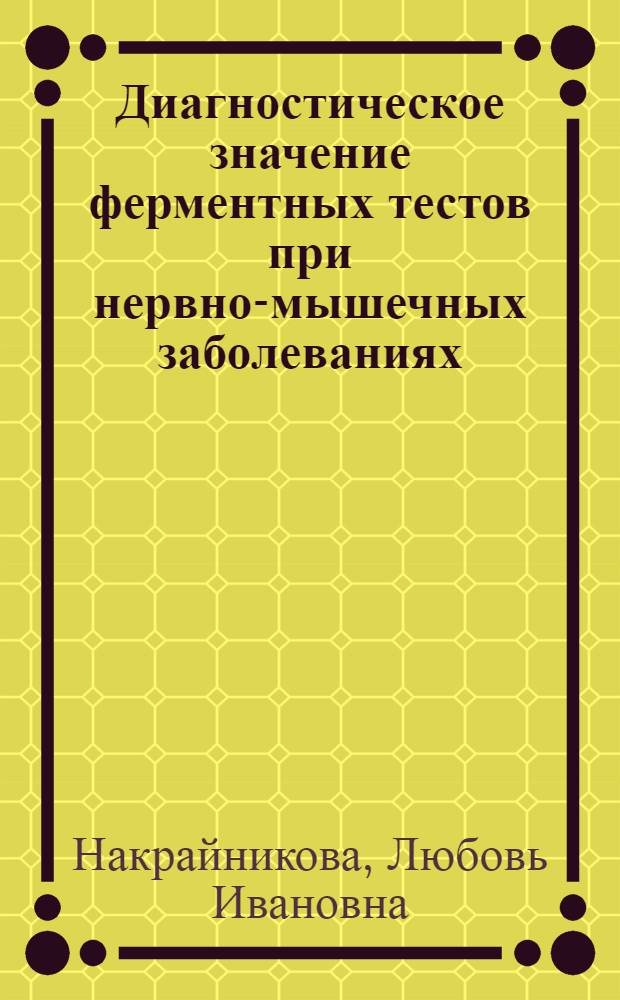 Диагностическое значение ферментных тестов при нервно-мышечных заболеваниях

Накрайникова, Любовь Ивановна